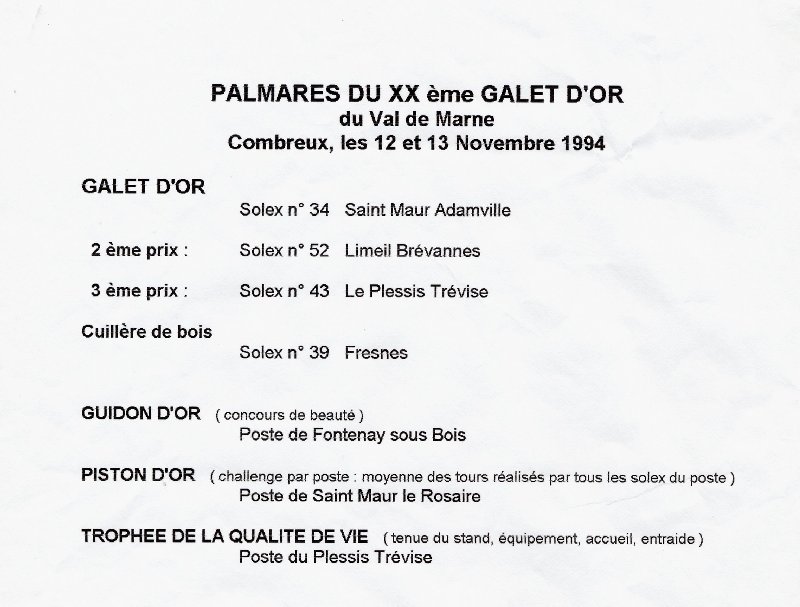 PALMARES DU XX ème GALET D'OR
du Val de Marne
Combreux, les 12 et 13 Novembre 1994

GALET D'OR
Solex n° 34 Saint Maur Adamville

2 ème prix : Solex n° 52 Limeil Brévannes

3 ème prix : Solex n° 43 Le Plessis Trévise

Cuillère de bois
Solex n° 39 Fresnes

GUIDON D'OR ( concours de beauté )
Poste de Fontenay sous Bois

PISTON D'OR ( challenge par poste : moyenne des tours réalisés par tous les solex du poste )
Poste de Saint Maur le Rosaire

TROPHEE DE LA QUALITE DE VIE ( tenue du stand, équipement, accueil, entraide )
Poste du Plessis Trévise